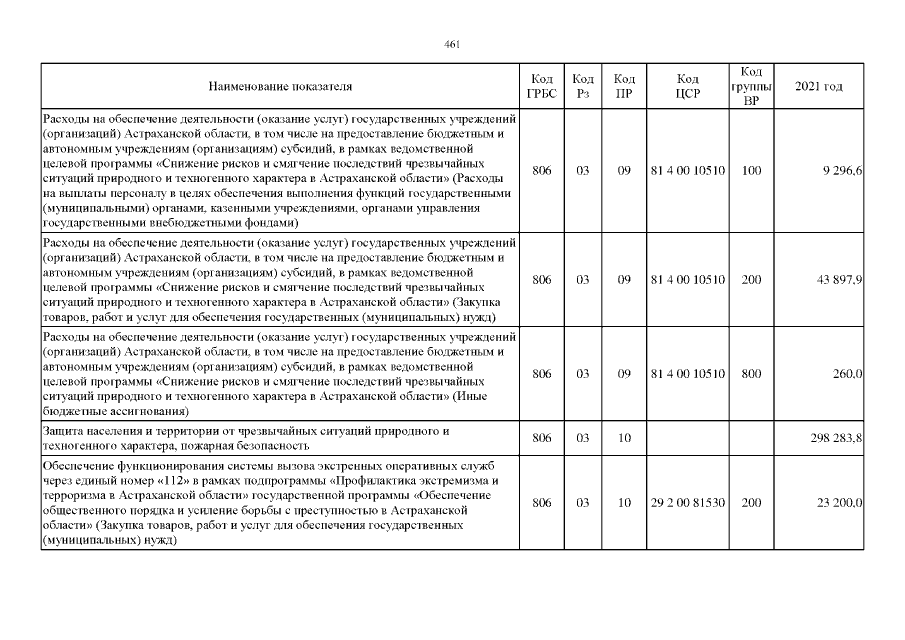 461

| Наименование показателя | Код ГРБС | Код Рз | Код ПР | Код ЦСР | Код группы ВР | 2021 год |
|---|---|---|---|---|---|---|
| Расходы на обеспечение деятельности (оказание услуг) государственных учреждений (организаций) Астраханской области, в том числе на предоставление бюджетным и автономным учреждениям (организациям) субсидий, в рамках ведомственной целевой программы «Снижение рисков и смягчение последствий чрезвычайных ситуаций природного и техногенного характера в Астраханской области» (Расходы на выплаты персоналу в целях обеспечения выполнения функций государственными (муниципальными) органами, казенными учреждениями, органами управления государственными внебюджетными фондами) | 806 | 03 | 09 | 81 4 00 10510 | 100 | 9 296,6 |
| Расходы на обеспечение деятельности (оказание услуг) государственных учреждений (организаций) Астраханской области, в том числе на предоставление бюджетным и автономным учреждениям (организациям) субсидий, в рамках ведомственной целевой программы «Снижение рисков и смягчение последствий чрезвычайных ситуаций природного и техногенного характера в Астраханской области» (Закупка товаров, работ и услуг для обеспечения государственных (муниципальных) нужд) | 806 | 03 | 09 | 81 4 00 10510 | 200 | 43 897,9 |
| Расходы на обеспечение деятельности (оказание услуг) государственных учреждений (организаций) Астраханской области, в том числе на предоставление бюджетным и автономным учреждениям (организациям) субсидий, в рамках ведомственной целевой программы «Снижение рисков и смягчение последствий чрезвычайных ситуаций природного и техногенного характера в Астраханской области» (Иные бюджетные ассигнования) | 806 | 03 | 09 | 81 4 00 10510 | 800 | 260,0 |
| Защита населения и территории от чрезвычайных ситуаций природного и техногенного характера, пожарная безопасность | 806 | 03 | 10 | | | 298 283,8 |
| Обеспечение функционирования системы вызова экстренных оперативных служб через единый номер «112» в рамках подпрограммы «Профилактика экстремизма и терроризма в Астраханской области» государственной программы «Обеспечение общественного порядка и усиление борьбы с преступностью в Астраханской области» (Закупка товаров, работ и услуг для обеспечения государственных (муниципальных) нужд) | 806 | 03 | 10 | 29 2 00 81530 | 200 | 23 200,0 |